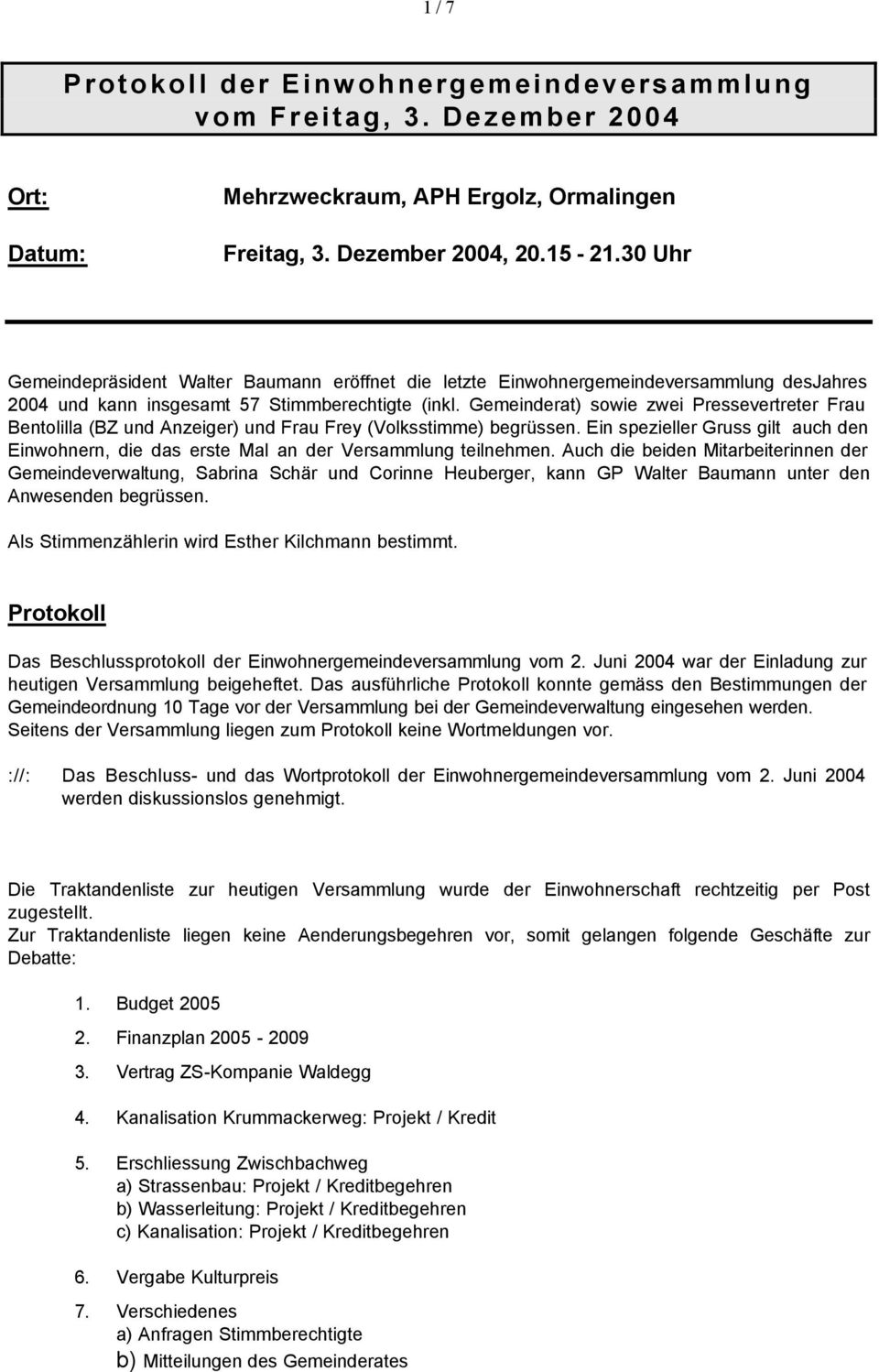 1 / 7

Protokoll der Einwohnergemeindeversammlung vom Freitag, 3. Dezember 2004

Ort: Mehrzweckraum, APH Ergolz, Ormalingen

Datum: Freitag, 3. Dezember 2004, 20.15 - 21.30 Uhr

Gemeindepräsident Walter Baumann eröffnet die letzte Einwohnergemeindeversammlung desJahres 2004 und kann insgesamt 57 Stimmberechtigte (inkl. Gemeinderat) sowie zwei Pressevertreter Frau Bentolilla (BZ und Anzeiger) und Frau Frey (Volksstimme) begrüssen. Ein spezieller Gruss gilt auch den Einwohnern, die das erste Mal an der Versammlung teilnehmen. Auch die beiden Mitarbeiterinnen der Gemeindeverwaltung, Sabrina Schär und Corinne Heuberger, kann GP Walter Baumann unter den Anwesenden begrüssen.

Als Stimmenzählerin wird Esther Kilchmann bestimmt.

Protokoll

Das Beschlussprotokoll der Einwohnergemeindeversammlung vom 2. Juni 2004 war der Einladung zur heutigen Versammlung beigeheftet. Das ausführliche Protokoll konnte gemäss den Bestimmungen der Gemeindeordnung 10 Tage vor der Versammlung bei der Gemeindeverwaltung eingesehen werden. Seitens der Versammlung liegen zum Protokoll keine Wortmeldungen vor.

://: Das Beschluss- und das Wortprotokoll der Einwohnergemeindeversammlung vom 2. Juni 2004 werden diskussionslos genehmigt.

Die Traktandenliste zur heutigen Versammlung wurde der Einwohnerschaft rechtzeitig per Post zugestellt.
Zur Traktandenliste liegen keine Aenderungsbegehren vor, somit gelangen folgende Geschäfte zur Debatte:

1. Budget 2005
2. Finanzplan 2005 - 2009
3. Vertrag ZS-Kompanie Waldegg
4. Kanalisation Krummackerweg: Projekt / Kredit
5. Erschliessung Zwischbachweg
a) Strassenbau: Projekt / Kreditbegehren
b) Wasserleitung: Projekt / Kreditbegehren
c) Kanalisation: Projekt / Kreditbegehren
6. Vergabe Kulturpreis
7. Verschiedenes
a) Anfragen Stimmberechtigte
b) Mitteilungen des Gemeinderates